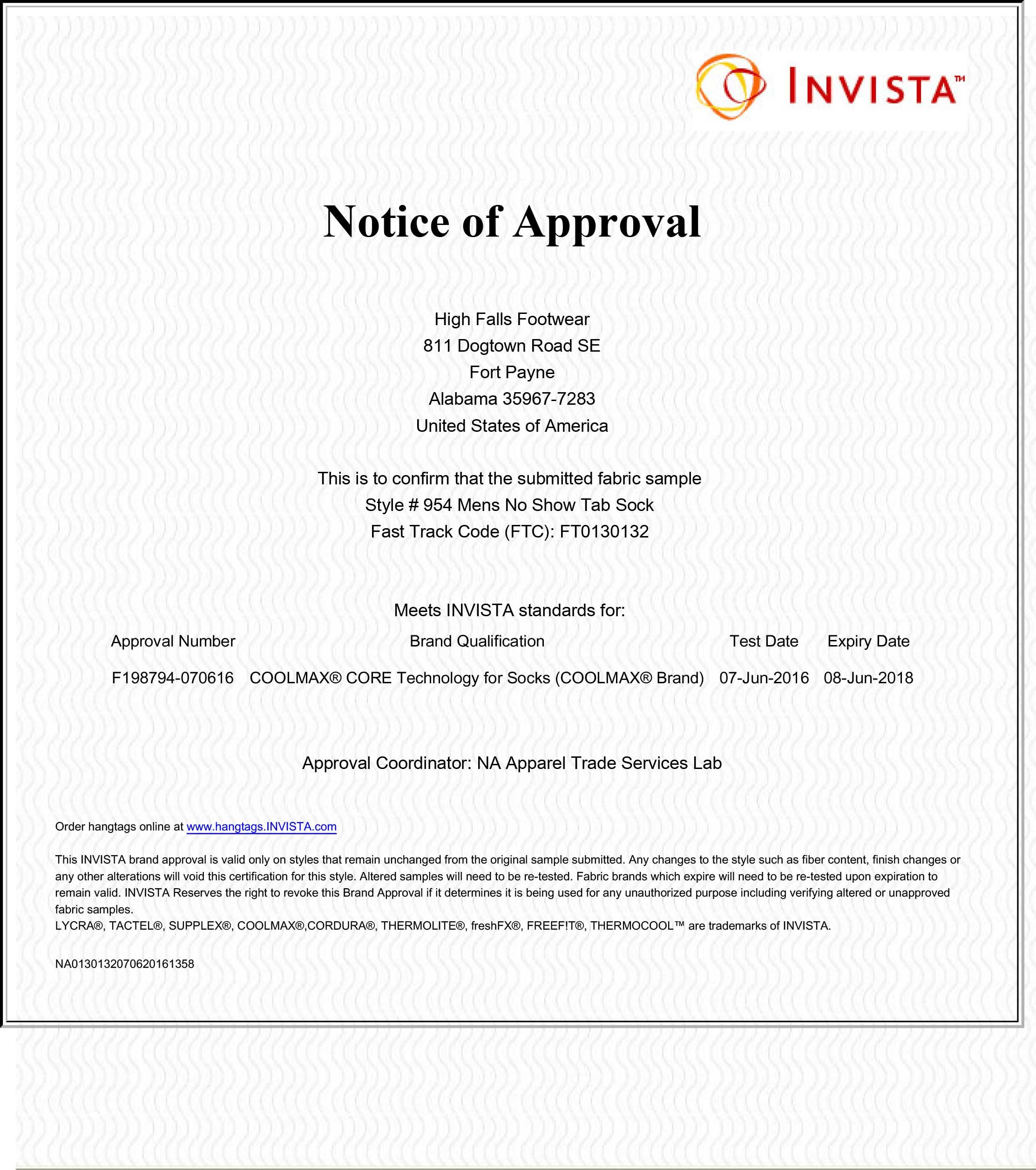 INVISTA™

Notice of Approval

High Falls Footwear
811 Dogtown Road SE
Fort Payne
Alabama 35967-7283
United States of America

This is to confirm that the submitted fabric sample
Style # 954 Mens No Show Tab Sock
Fast Track Code (FTC): FT0130132

Meets INVISTA standards for:

| Approval Number | Brand Qualification | Test Date | Expiry Date |
|---|---|---|---|
| F198794-070616 | COOLMAX® CORE Technology for Socks (COOLMAX® Brand) | 07-Jun-2016 | 08-Jun-2018 |

Approval Coordinator: NA Apparel Trade Services Lab

Order hangtags online at www.hangtags.INVISTA.com

This INVISTA brand approval is valid only on styles that remain unchanged from the original sample submitted. Any changes to the style such as fiber content, finish changes or any other alterations will void this certification for this style. Altered samples will need to be re-tested. Fabric brands which expire will need to be re-tested upon expiration to remain valid. INVISTA Reserves the right to revoke this Brand Approval if it determines it is being used for any unauthorized purpose including verifying altered or unapproved fabric samples.
LYCRA®, TACTEL®, SUPPLEX®, COOLMAX®,CORDURA®, THERMOLITE®, freshFX®, FREEF!T®, THERMOCOOL™ are trademarks of INVISTA.

NA0130132070620161358